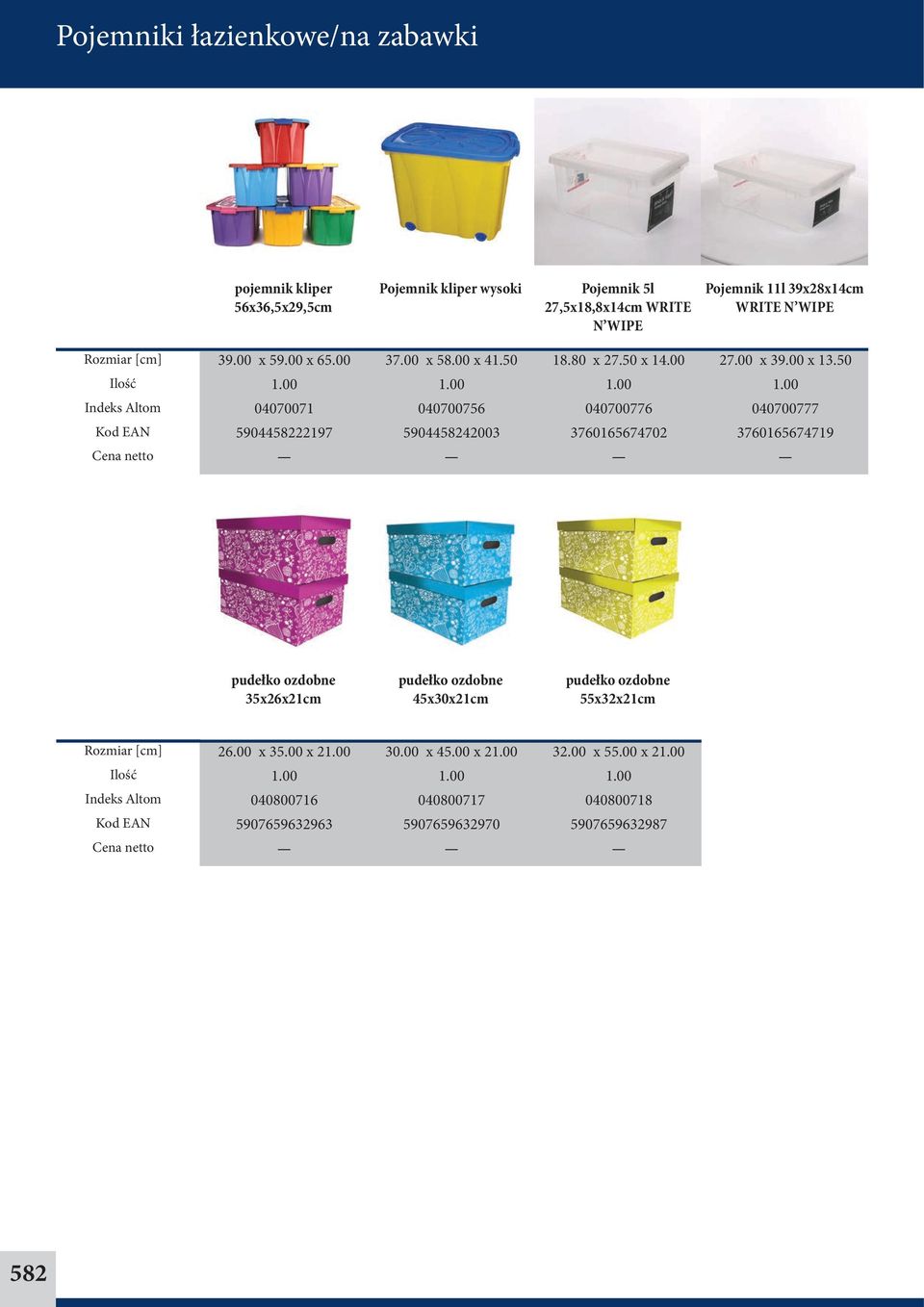 Pojemniki łazienkowe/na zabawki

| | pojemnik kliper 56x36,5x29,5cm | Pojemnik kliper wysoki | Pojemnik 5l 27,5x18,8x14cm WRITE N'WIPE | Pojemnik 11l 39x28x14cm WRITE N'WIPE |
|---|---|---|---|---|
| Rozmiar [cm] | 39.00 x 59.00 x 65.00 | 37.00 x 58.00 x 41.50 | 18.80 x 27.50 x 14.00 | 27.00 x 39.00 x 13.50 |
| Ilość | 1.00 | 1.00 | 1.00 | 1.00 |
| Indeks Altom | 04070071 | 040700756 | 040700776 | 040700777 |
| Kod EAN | 5904458222197 | 5904458242003 | 3760165674702 | 3760165674719 |
| Cena netto | — | — | — | — |

| | pudełko ozdobne 35x26x21cm | pudełko ozdobne 45x30x21cm | pudełko ozdobne 55x32x21cm |
|---|---|---|---|
| Rozmiar [cm] | 26.00 x 35.00 x 21.00 | 30.00 x 45.00 x 21.00 | 32.00 x 55.00 x 21.00 |
| Ilość | 1.00 | 1.00 | 1.00 |
| Indeks Altom | 040800716 | 040800717 | 040800718 |
| Kod EAN | 5907659632963 | 5907659632970 | 5907659632987 |
| Cena netto | — | — | — |

582